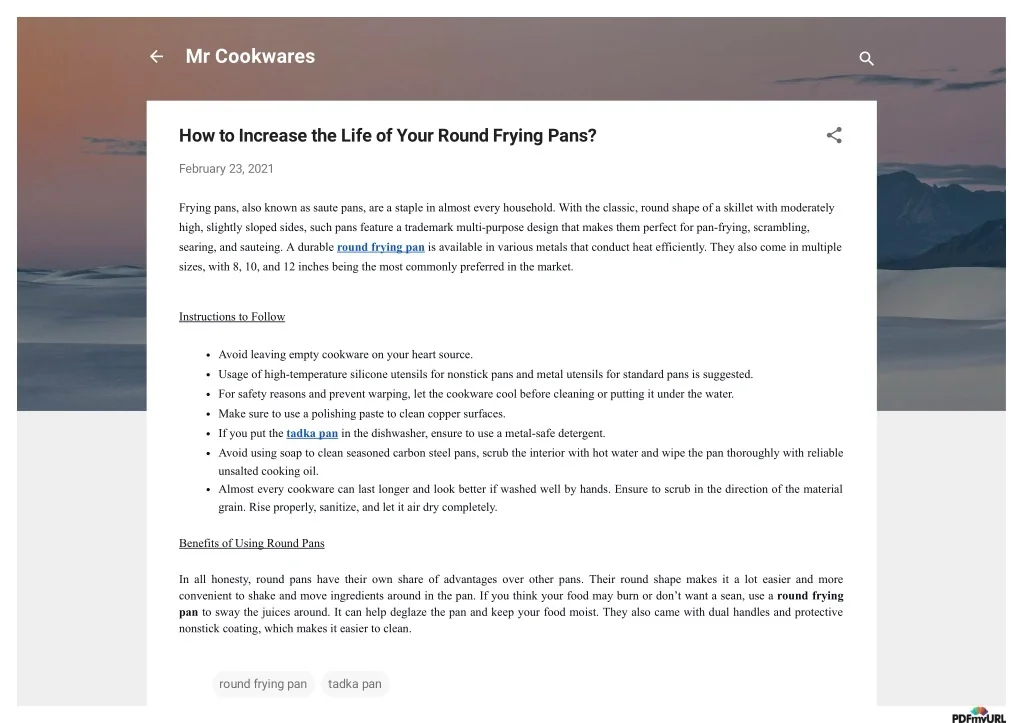 Mr Cookwares

How to Increase the Life of Your Round Frying Pans?

February 23, 2021

Frying pans, also known as saute pans, are a staple in almost every household. With the classic, round shape of a skillet with moderately high, slightly sloped sides, such pans feature a trademark multi-purpose design that makes them perfect for pan-frying, scrambling, searing, and sauteing. A durable round frying pan is available in various metals that conduct heat efficiently. They also come in multiple sizes, with 8, 10, and 12 inches being the most commonly preferred in the market.

Instructions to Follow

• Avoid leaving empty cookware on your heart source.
• Usage of high-temperature silicone utensils for nonstick pans and metal utensils for standard pans is suggested.
• For safety reasons and prevent warping, let the cookware cool before cleaning or putting it under the water.
• Make sure to use a polishing paste to clean copper surfaces.
• If you put the tadka pan in the dishwasher, ensure to use a metal-safe detergent.
• Avoid using soap to clean seasoned carbon steel pans, scrub the interior with hot water and wipe the pan thoroughly with reliable unsalted cooking oil.
• Almost every cookware can last longer and look better if washed well by hands. Ensure to scrub in the direction of the material grain. Rise properly, sanitize, and let it air dry completely.

Benefits of Using Round Pans

In all honesty, round pans have their own share of advantages over other pans. Their round shape makes it a lot easier and more convenient to shake and move ingredients around in the pan. If you think your food may burn or don't want a sean, use a round frying pan to sway the juices around. It can help deglaze the pan and keep your food moist. They also came with dual handles and protective nonstick coating, which makes it easier to clean.

round frying pan tadka pan

PDFmyURL